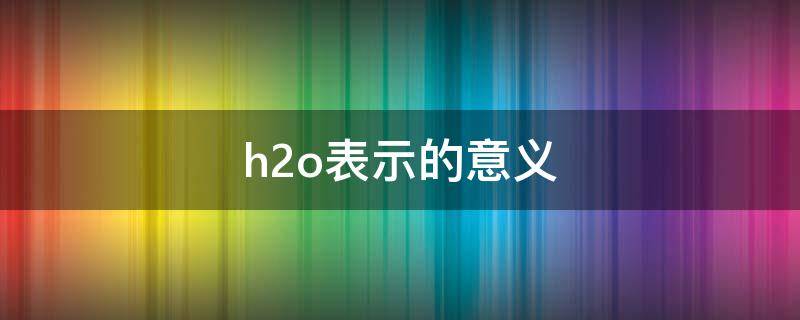 h2o表示的意义